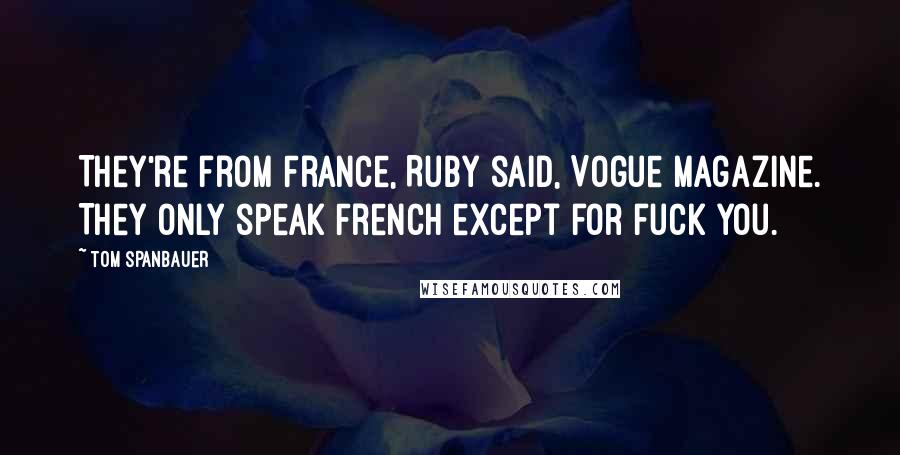 THEY'RE FROM FRANCE, RUBY SAID, VOGUE MAGAZINE. THEY ONLY SPEAK FRENCH EXCEPT FOR FUCK YOU.

~ TOM SPANBAUER

WISEFAMOUSQUOTES.COM